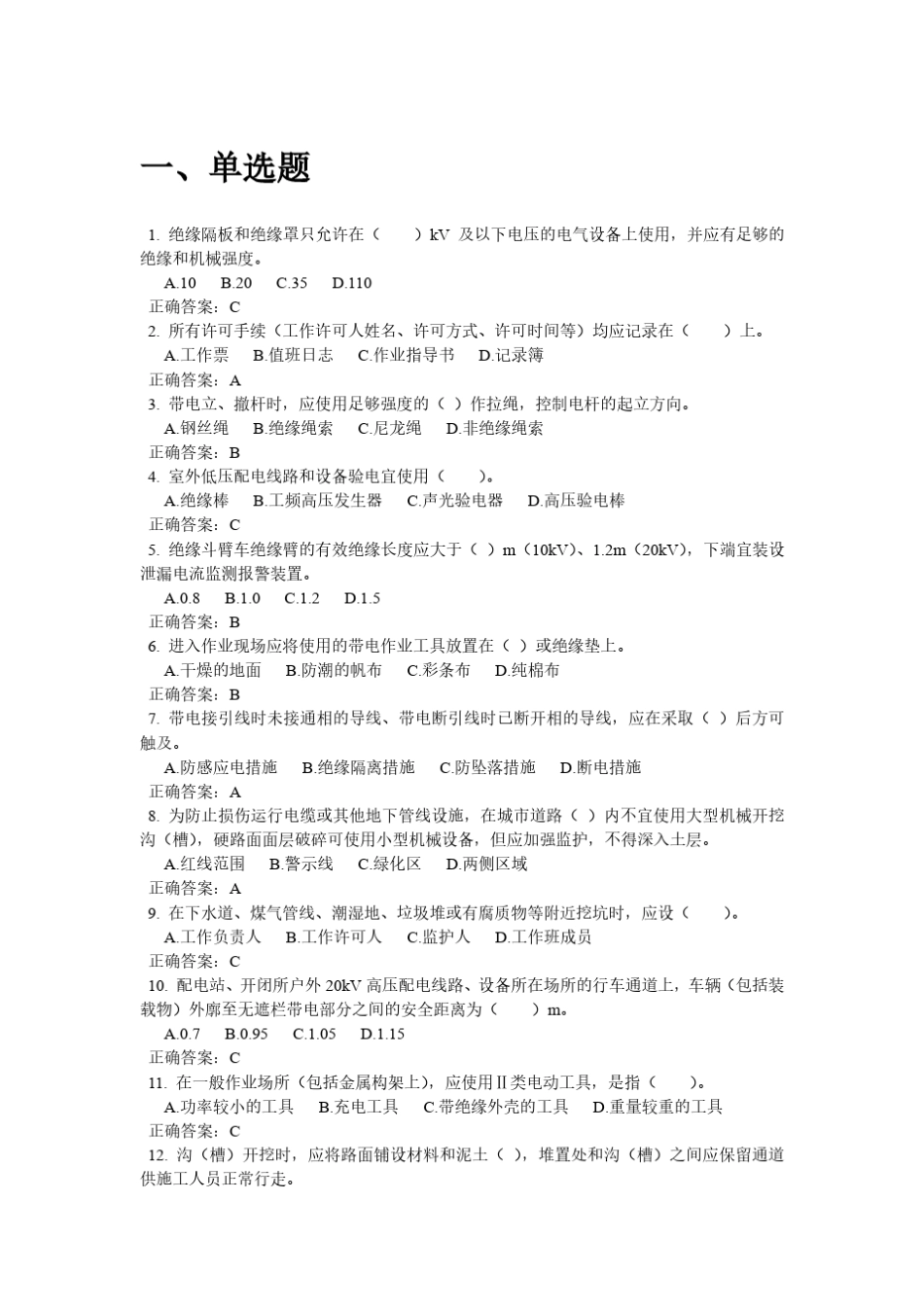 一、单选题

1. 绝缘隔板和绝缘罩只允许在（　　）kV 及以下电压的电气设备上使用，并应有足够的绝缘和机械强度。

A.10　B.20　C.35　D.110

正确答案：C

2. 所有许可手续（工作许可人姓名、许可方式、许可时间等）均应记录在（　　）上。

A.工作票　B.值班日志　C.作业指导书　D.记录簿

正确答案：A

3. 带电立、撤杆时，应使用足够强度的（ ）作拉绳，控制电杆的起立方向。

A.钢丝绳　B.绝缘绳索　C.尼龙绳　D.非绝缘绳索

正确答案：B

4. 室外低压配电线路和设备验电宜使用（　　）。

A.绝缘棒　B.工频高压发生器　C.声光验电器　D.高压验电棒

正确答案：C

5. 绝缘斗臂车绝缘臂的有效绝缘长度应大于（ ）m（10kV）、1.2m（20kV），下端宜装设泄漏电流监测报警装置。

A.0.8　B.1.0　C.1.2　D.1.5

正确答案：B

6. 进入作业现场应将使用的带电作业工具放置在（ ）或绝缘垫上。

A.干燥的地面　B.防潮的帆布　C.彩条布　D.纯棉布

正确答案：B

7. 带电接引线时未接通相的导线、带电断引线时已断开相的导线，应在采取（ ）后方可触及。

A.防感应电措施　B.绝缘隔离措施　C.防坠落措施　D.断电措施

正确答案：A

8. 为防止损伤运行电缆或其他地下管线设施，在城市道路（ ）内不宜使用大型机械开挖沟（槽），硬路面面层破碎可使用小型机械设备，但应加强监护，不得深入土层。

A.红线范围　B.警示线　C.绿化区　D.两侧区域

正确答案：A

9. 在下水道、煤气管线、潮湿地、垃圾堆或有腐质物等附近挖坑时，应设（　　）。

A.工作负责人　B.工作许可人　C.监护人　D.工作班成员

正确答案：C

10. 配电站、开闭所户外 20kV 高压配电线路、设备所在场所的行车通道上，车辆（包括装载物）外廓至无遮栏带电部分之间的安全距离为（　　）m。

A.0.7　B.0.95　C.1.05　D.1.15

正确答案：C

11. 在一般作业场所（包括金属构架上），应使用Ⅱ类电动工具，是指（　　）。

A.功率较小的工具　B.充电工具　C.带绝缘外壳的工具　D.重量较重的工具

正确答案：C

12. 沟（槽）开挖时，应将路面铺设材料和泥土（ ），堆置处和沟（槽）之间应保留通道供施工人员正常行走。